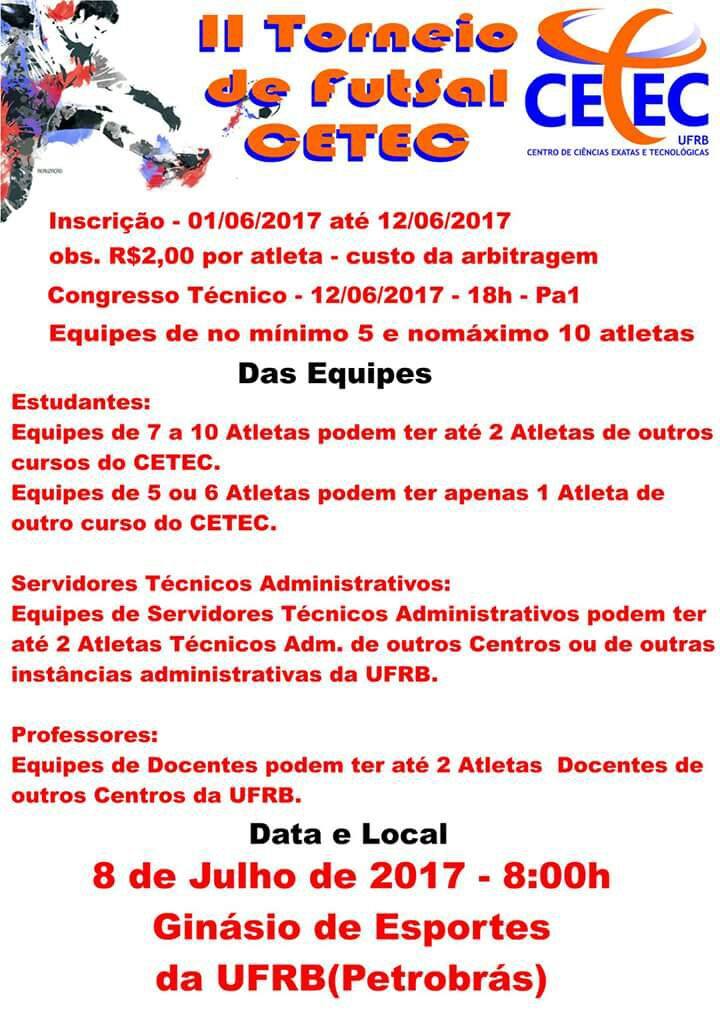 II Torneio de FutSal CETEC

CETEC
UFRB
CENTRO DE CIÊNCIAS EXATAS E TECNOLÓGICAS

Inscrição - 01/06/2017 até 12/06/2017
obs. R$2,00 por atleta - custo da arbitragem
Congresso Técnico - 12/06/2017 - 18h - Pa1
Equipes de no mínimo 5 e nomáximo 10 atletas

Das Equipes

Estudantes:
Equipes de 7 a 10 Atletas podem ter até 2 Atletas de outros cursos do CETEC.
Equipes de 5 ou 6 Atletas podem ter apenas 1 Atleta de outro curso do CETEC.

Servidores Técnicos Administrativos:
Equipes de Servidores Técnicos Administrativos podem ter até 2 Atletas Técnicos Adm. de outros Centros ou de outras instâncias administrativas da UFRB.

Professores:
Equipes de Docentes podem ter até 2 Atletas Docentes de outros Centros da UFRB.

Data e Local
8 de Julho de 2017 - 8:00h
Ginásio de Esportes da UFRB(Petrobrás)